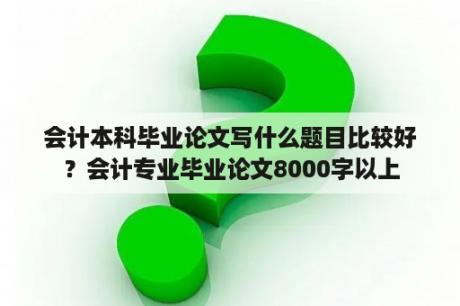 会计本科毕业论文写什么题目比较好？会计专业毕业论文8000字以上